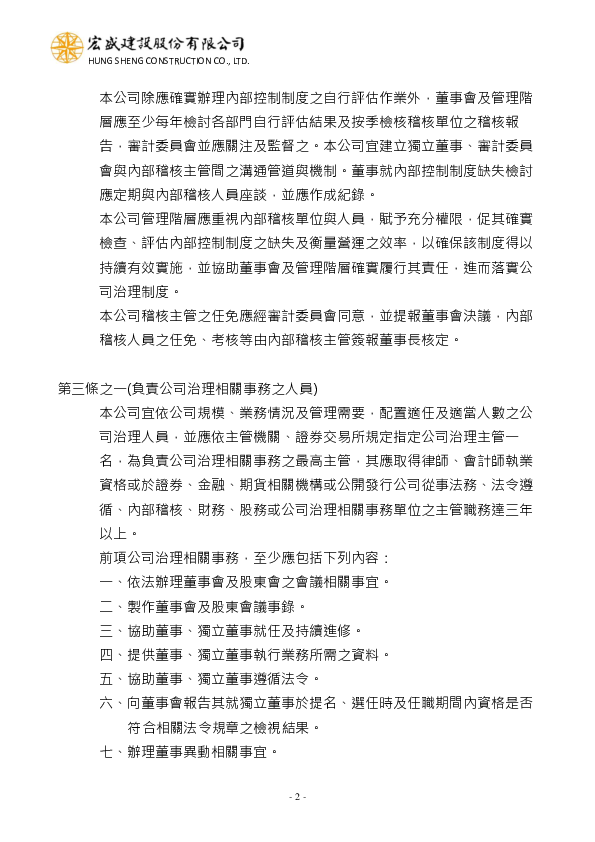 宏盛建設股份有限公司
HUNG SHENG CONSTRUCTION CO., LTD.

本公司除應確實辦理內部控制制度之自行評估作業外，董事會及管理階層應至少每年檢討各部門自行評估結果及按季檢核稽核單位之稽核報告，審計委員會並應關注及監督之。本公司宜建立獨立董事、審計委員會與內部稽核主管間之溝通管道與機制。董事就內部控制制度缺失檢討應定期與內部稽核人員座談，並應作成紀錄。

本公司管理階層應重視內部稽核單位與人員，賦予充分權限，促其確實檢查、評估內部控制制度之缺失及衡量營運之效率，以確保該制度得以持續有效實施，並協助董事會及管理階層確實履行其責任，進而落實公司治理制度。

本公司稽核主管之任免應經審計委員會同意，並提報董事會決議，內部稽核人員之任免、考核等由內部稽核主管簽報董事長核定。

第三條之一(負責公司治理相關事務之人員)

本公司宜依公司規模、業務情況及管理需要，配置適任及適當人數之公司治理人員，並應依主管機關、證券交易所規定指定公司治理主管一名，為負責公司治理相關事務之最高主管，其應取得律師、會計師執業資格或於證券、金融、期貨相關機構或公開發行公司從事法務、法令遵循、內部稽核、財務、股務或公司治理相關事務單位之主管職務達三年以上。

前項公司治理相關事務，至少應包括下列內容：
一、依法辦理董事會及股東會之會議相關事宜。
二、製作董事會及股東會議事錄。
三、協助董事、獨立董事就任及持續進修。
四、提供董事、獨立董事執行業務所需之資料。
五、協助董事、獨立董事遵循法令。
六、向董事會報告其就獨立董事於提名、選任時及任職期間內資格是否符合相關法令規章之檢視結果。
七、辦理董事異動相關事宜。

- 2 -